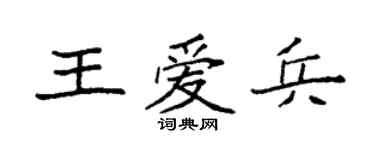 王爱兵
词典网